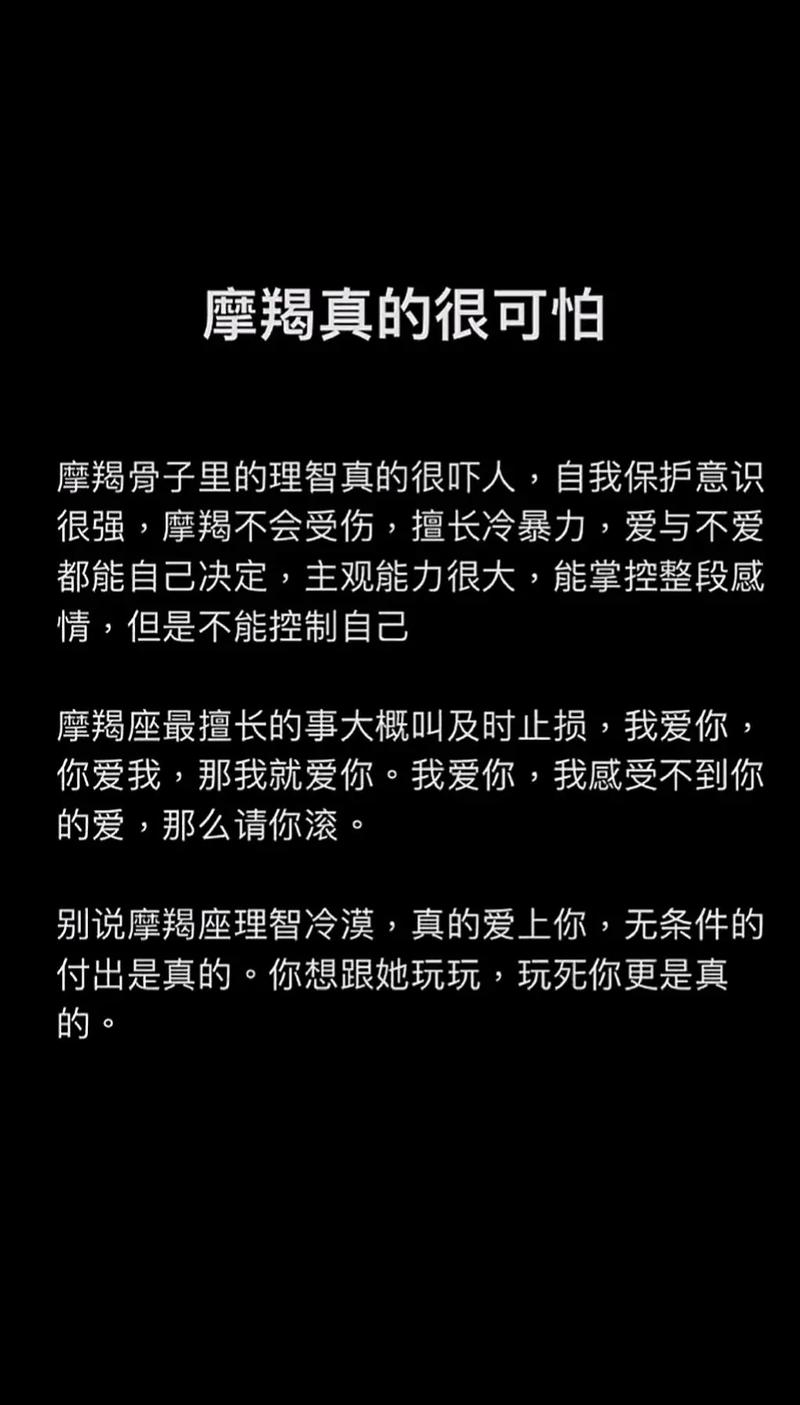 摩羯真的很可怕

摩羯骨子里的理智真的很吓人，自我保护意识很强，摩羯不会受伤，擅长冷暴力，爱与不爱都能自己决定，主观能力很大，能掌控整段感情，但是不能控制自己

摩羯座最擅长的事大概叫及时止损，我爱你，你爱我，那我就爱你。我爱你，我感受不到你的爱，那么请你滚。

别说摩羯座理智冷漠，真的爱上你，无条件的付出是真的。你想跟她玩玩，玩死你更是真的。